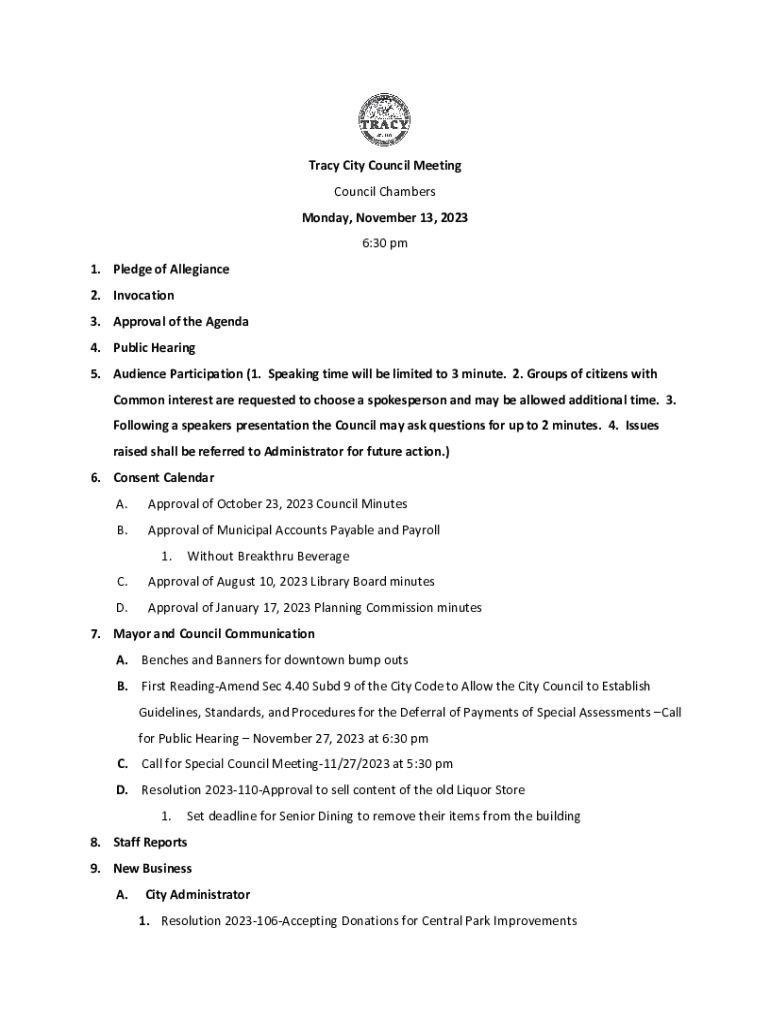 TRACY

Tracy City Council Meeting

Council Chambers

Monday, November 13, 2023

6:30 pm

1. Pledge of Allegiance
2. Invocation
3. Approval of the Agenda
4. Public Hearing
5. Audience Participation (1. Speaking time will be limited to 3 minute. 2. Groups of citizens with Common interest are requested to choose a spokesperson and may be allowed additional time. 3. Following a speakers presentation the Council may ask questions for up to 2 minutes. 4. Issues raised shall be referred to Administrator for future action.)
6. Consent Calendar
A. Approval of October 23, 2023 Council Minutes
B. Approval of Municipal Accounts Payable and Payroll
1. Without Breakthru Beverage
C. Approval of August 10, 2023 Library Board minutes
D. Approval of January 17, 2023 Planning Commission minutes
7. Mayor and Council Communication
A. Benches and Banners for downtown bump outs
B. First Reading-Amend Sec 4.40 Subd 9 of the City Code to Allow the City Council to Establish Guidelines, Standards, and Procedures for the Deferral of Payments of Special Assessments –Call for Public Hearing – November 27, 2023 at 6:30 pm
C. Call for Special Council Meeting-11/27/2023 at 5:30 pm
D. Resolution 2023-110-Approval to sell content of the old Liquor Store
1. Set deadline for Senior Dining to remove their items from the building
8. Staff Reports
9. New Business
A. City Administrator
1. Resolution 2023-106-Accepting Donations for Central Park Improvements